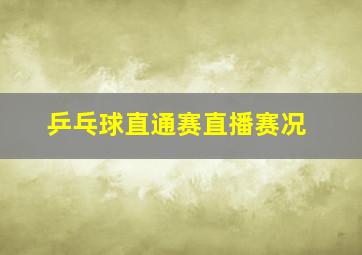 乒乓球直通赛直播赛况